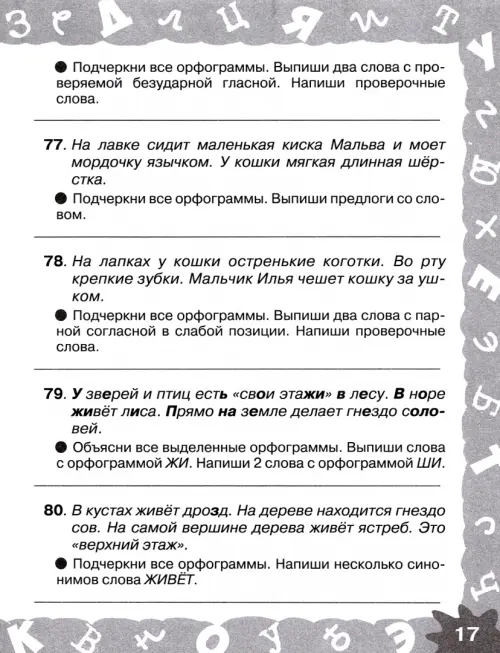 ● Подчеркни все орфограммы. Выпиши два слова с проверяемой безударной гласной. Напиши проверочные слова.

77. На лавке сидит маленькая киска Мальва и моет мордочку язычком. У кошки мягкая длинная шёрстка.

● Подчеркни все орфограммы. Выпиши предлоги со словом.

78. На лапках у кошки остренькие коготки. Во рту крепкие зубки. Мальчик Илья чешет кошку за ушком.

● Подчеркни все орфограммы. Выпиши два слова с парной согласной в слабой позиции. Напиши проверочные слова.

79. У зверей и птиц есть «свои этажи» в лесу. В норе живёт лиса. Прямо на земле делает гнездо соловей.

● Объясни все выделенные орфограммы. Выпиши слова с орфограммой ЖИ. Напиши 2 слова с орфограммой ШИ.

80. В кустах живёт дрозд. На дереве находится гнездо сов. На самой вершине дерева живёт ястреб. Это «верхний этаж».

● Подчеркни все орфограммы. Напиши несколько синонимов слова ЖИВЁТ.

17